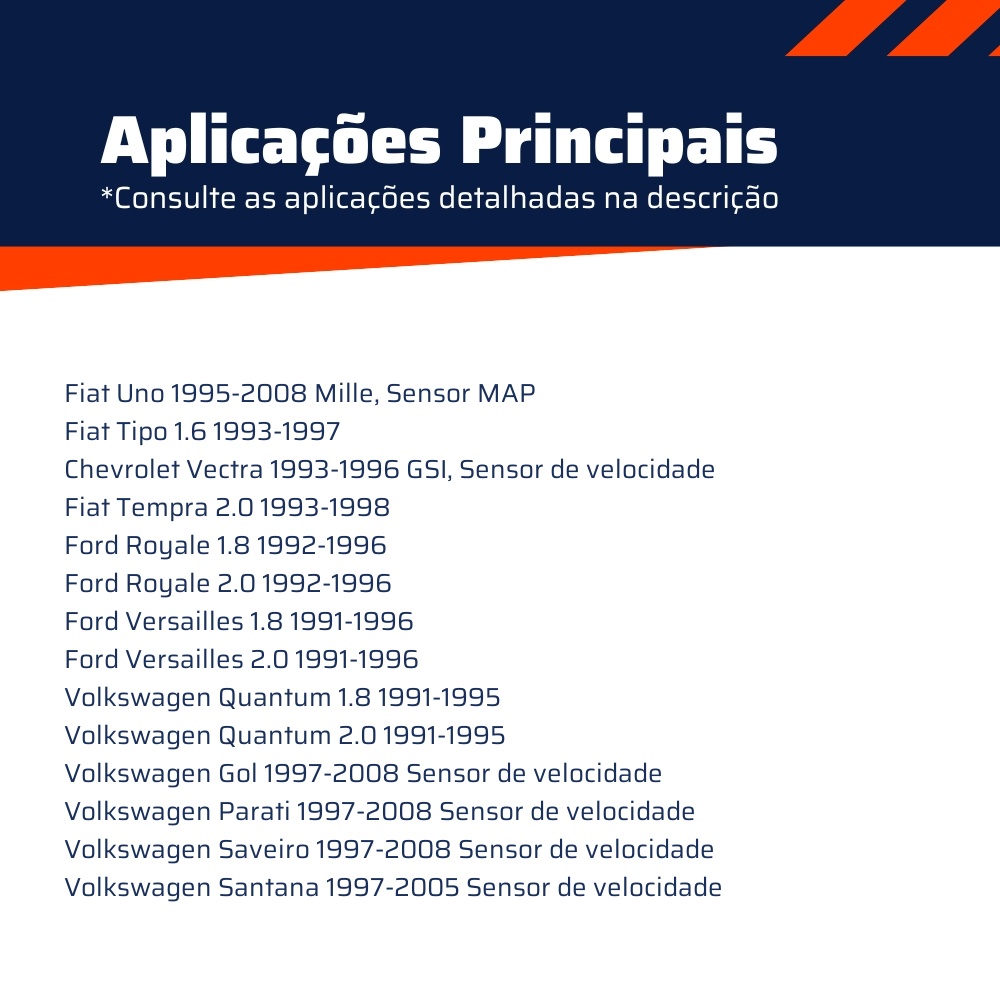 Aplicações Principais
*Consulte as aplicações detalhadas na descrição

Fiat Uno 1995-2008 Mille, Sensor MAP
Fiat Tipo 1.6 1993-1997
Chevrolet Vectra 1993-1996 GSI, Sensor de velocidade
Fiat Tempra 2.0 1993-1998
Ford Royale 1.8 1992-1996
Ford Royale 2.0 1992-1996
Ford Versailles 1.8 1991-1996
Ford Versailles 2.0 1991-1996
Volkswagen Quantum 1.8 1991-1995
Volkswagen Quantum 2.0 1991-1995
Volkswagen Gol 1997-2008 Sensor de velocidade
Volkswagen Parati 1997-2008 Sensor de velocidade
Volkswagen Saveiro 1997-2008 Sensor de velocidade
Volkswagen Santana 1997-2005 Sensor de velocidade